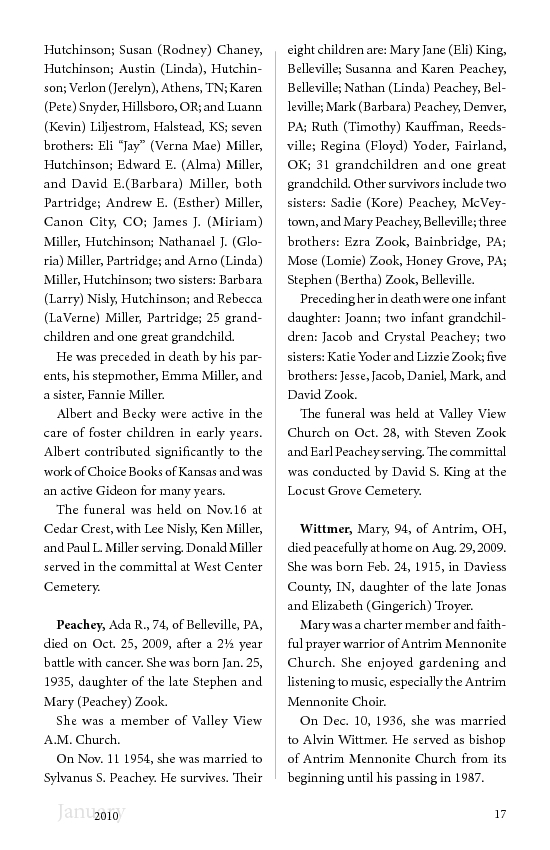 Hutchinson; Susan (Rodney) Chaney, Hutchinson; Austin (Linda), Hutchinson; Verlon (Jerelyn), Athens, TN; Karen (Pete) Snyder, Hillsboro, OR; and Luann (Kevin) Liljestrom, Halstead, KS; seven brothers: Eli "Jay" (Verna Mae) Miller, Hutchinson; Edward E. (Alma) Miller, and David E.(Barbara) Miller, both Partridge; Andrew E. (Esther) Miller, Canon City, CO; James J. (Miriam) Miller, Hutchinson; Nathanael J. (Gloria) Miller, Partridge; and Arno (Linda) Miller, Hutchinson; two sisters: Barbara (Larry) Nisly, Hutchinson; and Rebecca (LaVerne) Miller, Partridge; 25 grandchildren and one great grandchild.

He was preceded in death by his parents, his stepmother, Emma Miller, and a sister, Fannie Miller.

Albert and Becky were active in the care of foster children in early years. Albert contributed significantly to the work of Choice Books of Kansas and was an active Gideon for many years.

The funeral was held on Nov.16 at Cedar Crest, with Lee Nisly, Ken Miller, and Paul L. Miller serving. Donald Miller served in the committal at West Center Cemetery.

Peachey, Ada R., 74, of Belleville, PA, died on Oct. 25, 2009, after a 2½ year battle with cancer. She was born Jan. 25, 1935, daughter of the late Stephen and Mary (Peachey) Zook.

She was a member of Valley View A.M. Church.

On Nov. 11 1954, she was married to Sylvanus S. Peachey. He survives. Their eight children are: Mary Jane (Eli) King, Belleville; Susanna and Karen Peachey, Belleville; Nathan (Linda) Peachey, Belleville; Mark (Barbara) Peachey, Denver, PA; Ruth (Timothy) Kauffman, Reedsville; Regina (Floyd) Yoder, Fairland, OK; 31 grandchildren and one great grandchild. Other survivors include two sisters: Sadie (Kore) Peachey, McVeytown, and Mary Peachey, Belleville; three brothers: Ezra Zook, Bainbridge, PA; Mose (Lomie) Zook, Honey Grove, PA; Stephen (Bertha) Zook, Belleville.

Preceding her in death were one infant daughter: Joann; two infant grandchildren: Jacob and Crystal Peachey; two sisters: Katie Yoder and Lizzie Zook; five brothers: Jesse, Jacob, Daniel, Mark, and David Zook.

The funeral was held at Valley View Church on Oct. 28, with Steven Zook and Earl Peachey serving. The committal was conducted by David S. King at the Locust Grove Cemetery.

Wittmer, Mary, 94, of Antrim, OH, died peacefully at home on Aug. 29, 2009. She was born Feb. 24, 1915, in Daviess County, IN, daughter of the late Jonas and Elizabeth (Gingerich) Troyer.

Mary was a charter member and faithful prayer warrior of Antrim Mennonite Church. She enjoyed gardening and listening to music, especially the Antrim Mennonite Choir.

On Dec. 10, 1936, she was married to Alvin Wittmer. He served as bishop of Antrim Mennonite Church from its beginning until his passing in 1987.

January 2010

17